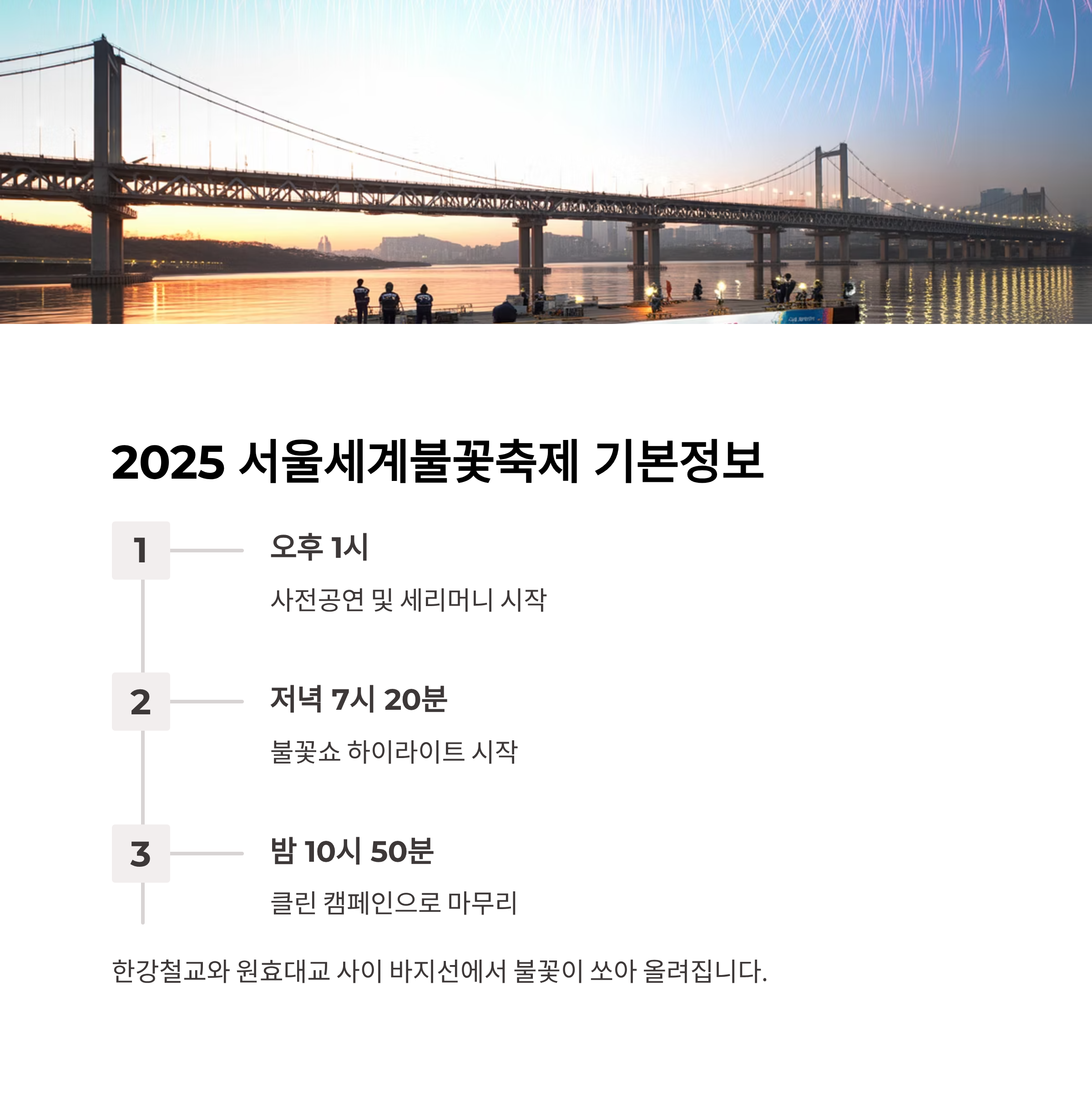 2025 서울세계불꽃축제 기본정보

1

오후 1시

사전공연 및 세리머니 시작

2

저녁 7시 20분

불꽃쇼 하이라이트 시작

3

밤 10시 50분

클린 캠페인으로 마무리

한강철교와 원효대교 사이 바지선에서 불꽃이 쏘아 올려집니다.